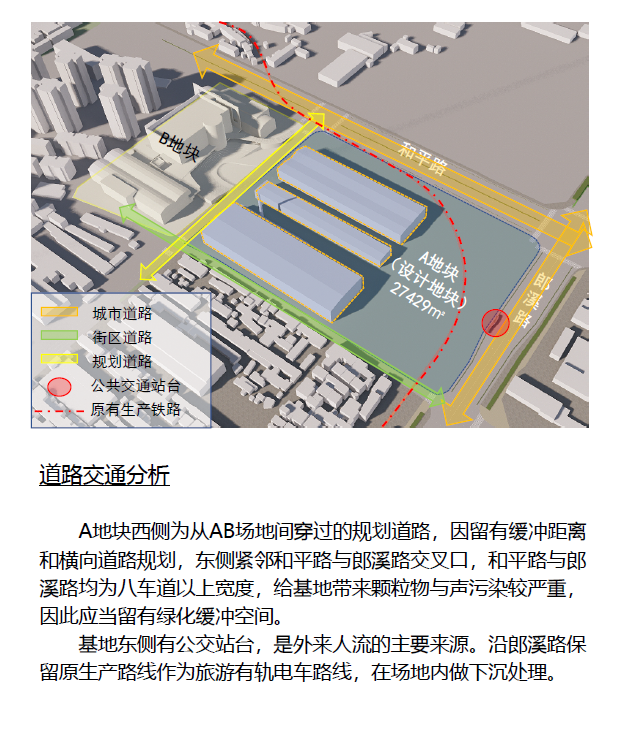 B地块

和平路

A地块
(设计地块)
27429m²

郎溪路

城市道路
街区道路
规划道路
公共交通站台
原有生产铁路

道路交通分析

A地块西侧为从AB场地间穿过的规划道路，因留有缓冲距离和横向道路规划，东侧紧邻和平路与郎溪路交叉口，和平路与郎溪路均为八车道以上宽度，给基地带来颗粒物与声污染较严重，因此应当留有绿化缓冲空间。

基地东侧有公交站台，是外来人流的主要来源。沿郎溪路保留原生产路线作为旅游有轨电车路线，在场地内做下沉处理。